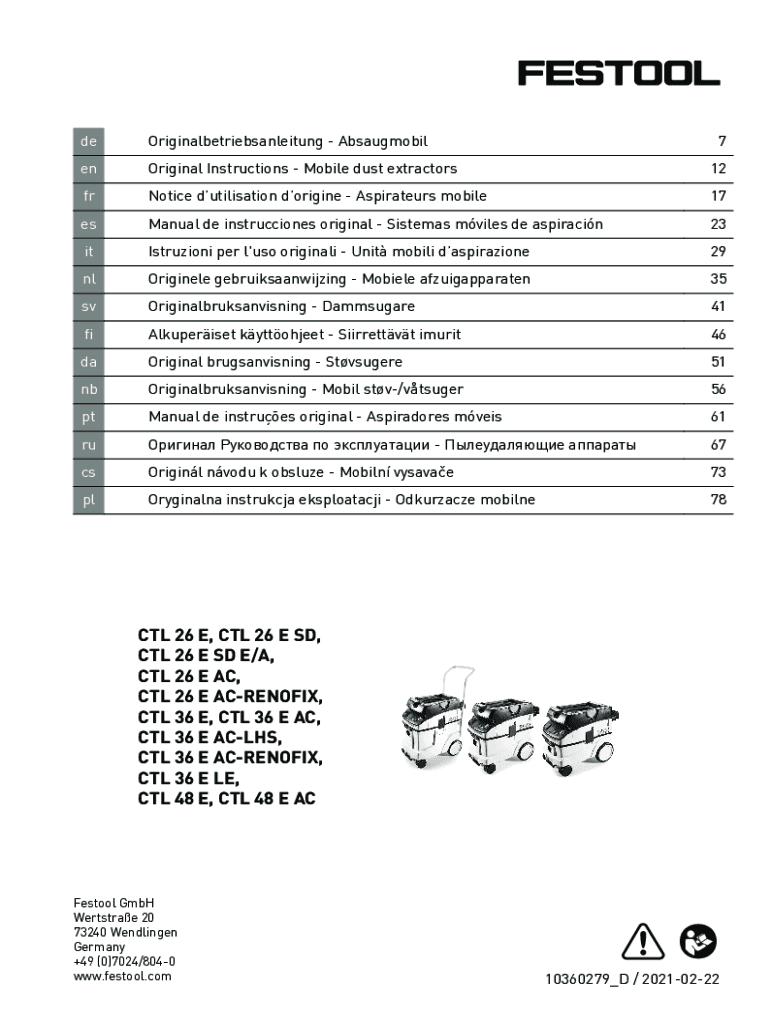 FESTOOL

| de | Originalbetriebsanleitung - Absaugmobil | 7 |
|---|---|---|
| en | Original Instructions - Mobile dust extractors | 12 |
| fr | Notice d'utilisation d'origine - Aspirateurs mobile | 17 |
| es | Manual de instrucciones original - Sistemas móviles de aspiración | 23 |
| it | Istruzioni per l'uso originali - Unità mobili d'aspirazione | 29 |
| nl | Originele gebruiksaanwijzing - Mobiele afzuigapparaten | 35 |
| sv | Originalbruksanvisning - Dammsugare | 41 |
| fi | Alkuperäiset käyttöohjeet - Siirrettävät imurit | 46 |
| da | Original brugsanvisning - Støvsugere | 51 |
| nb | Originalbruksanvisning - Mobil støv-/våtsuger | 56 |
| pt | Manual de instruções original - Aspiradores móveis | 61 |
| ru | Оригинал Руководства по эксплуатации - Пылеудаляющие аппараты | 67 |
| cs | Originál návodu k obsluze - Mobilní vysavače | 73 |
| pl | Oryginalna instrukcja eksploatacji - Odkurzacze mobilne | 78 |

CTL 26 E, CTL 26 E SD,
CTL 26 E SD E/A,
CTL 26 E AC,
CTL 26 E AC-RENOFIX,
CTL 36 E, CTL 36 E AC,
CTL 36 E AC-LHS,
CTL 36 E AC-RENOFIX,
CTL 36 E LE,
CTL 48 E, CTL 48 E AC

Festool GmbH
Wertstraße 20
73240 Wendlingen
Germany
+49 (0)7024/804-0
www.festool.com

10360279_D / 2021-02-22